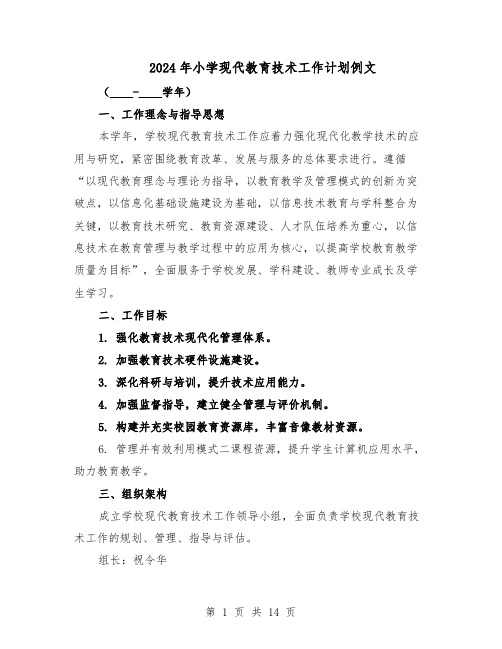 2024年小学现代教育技术工作计划例文

（____-____学年）

一、工作理念与指导思想

本学年，学校现代教育技术工作应着力强化现代化教学技术的应用与研究，紧密围绕教育改革、发展与服务的总体要求进行。遵循“以现代教育理念与理论为指导，以教育教学及管理模式的创新为突破点，以信息化基础设施建设为基础，以信息技术教育与学科整合为关键，以教育技术研究、教育资源建设、人才队伍培养为重心，以信息技术在教育管理与教学过程中的应用为核心，以提高学校教育教学质量为目标”，全面服务于学校发展、学科建设、教师专业成长及学生学习。

二、工作目标

1. 强化教育技术现代化管理体系。

2. 加强教育技术硬件设施建设。

3. 深化科研与培训，提升技术应用能力。

4. 加强监督指导，建立健全管理与评价机制。

5. 构建并充实校园教育资源库，丰富音像教材资源。

6. 管理并有效利用模式二课程资源，提升学生计算机应用水平，助力教育教学。

三、组织架构

成立学校现代教育技术工作领导小组，全面负责学校现代教育技术工作的规划、管理、指导与评估。

组长：祝令华

第 1 页 共 14 页